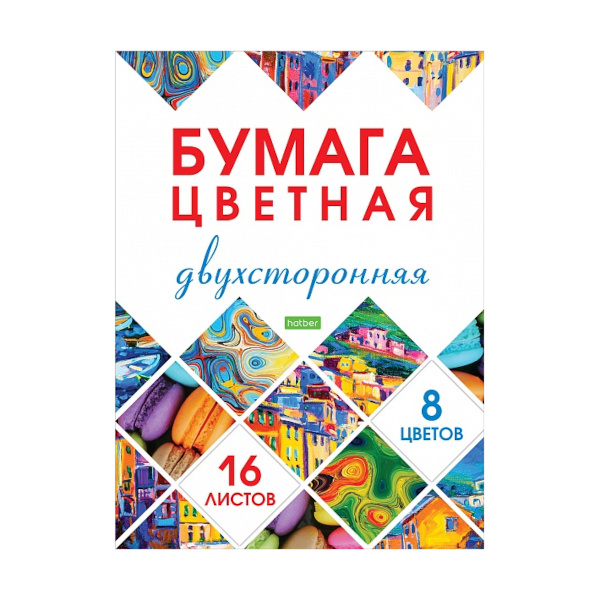 БУМАГА
ЦВЕТНАЯ
двухсторонняя

hatber

8
ЦВЕТОВ

16
ЛИСТОВ